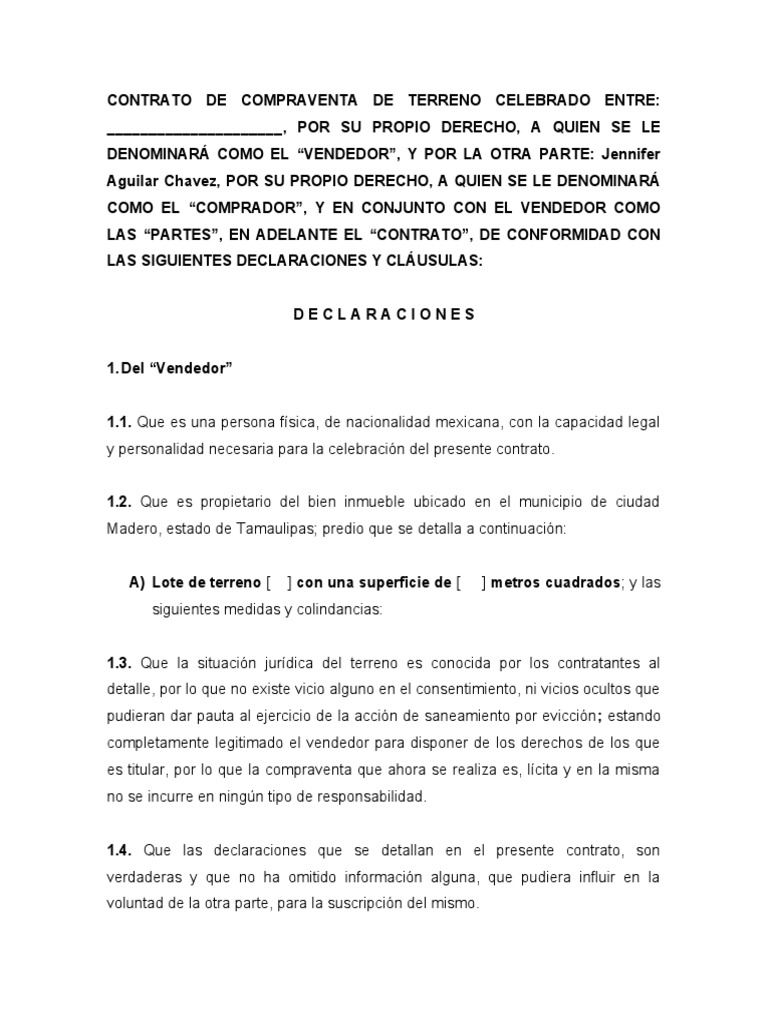 CONTRATO DE COMPRAVENTA DE TERRENO CELEBRADO ENTRE: ____________________, POR SU PROPIO DERECHO, A QUIEN SE LE DENOMINARÁ COMO EL “VENDEDOR”, Y POR LA OTRA PARTE: Jennifer Aguilar Chavez, POR SU PROPIO DERECHO, A QUIEN SE LE DENOMINARÁ COMO EL “COMPRADOR”, Y EN CONJUNTO CON EL VENDEDOR COMO LAS “PARTES”, EN ADELANTE EL “CONTRATO”, DE CONFORMIDAD CON LAS SIGUIENTES DECLARACIONES Y CLÁUSULAS:

D E C L A R A C I O N E S

1. Del “Vendedor”

1.1. Que es una persona física, de nacionalidad mexicana, con la capacidad legal y personalidad necesaria para la celebración del presente contrato.

1.2. Que es propietario del bien inmueble ubicado en el municipio de ciudad Madero, estado de Tamaulipas; predio que se detalla a continuación:

A) Lote de terreno [ ] con una superficie de [ ] metros cuadrados; y las siguientes medidas y colindancias:

1.3. Que la situación jurídica del terreno es conocida por los contratantes al detalle, por lo que no existe vicio alguno en el consentimiento, ni vicios ocultos que pudieran dar pauta al ejercicio de la acción de saneamiento por evicción; estando completamente legitimado el vendedor para disponer de los derechos de los que es titular, por lo que la compraventa que ahora se realiza es, lícita y en la misma no se incurre en ningún tipo de responsabilidad.

1.4. Que las declaraciones que se detallan en el presente contrato, son verdaderas y que no ha omitido información alguna, que pudiera influir en la voluntad de la otra parte, para la suscripción del mismo.